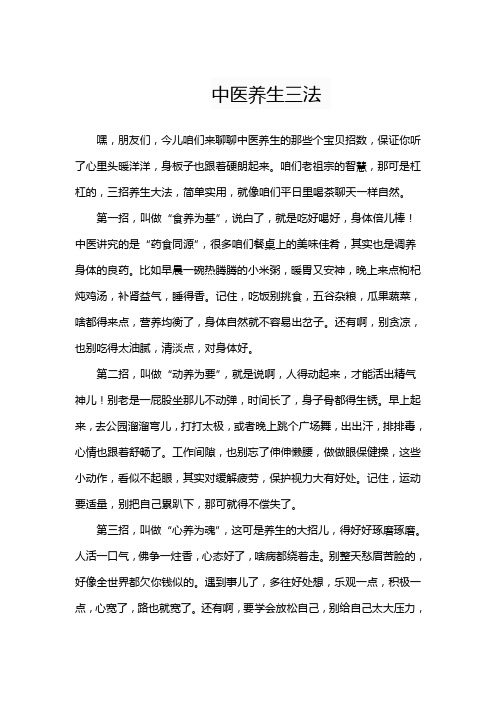 中医养生三法

嘿，朋友们，今儿咱们来聊聊中医养生的那些个宝贝招数，保证你听了心里头暖洋洋，身板子也跟着硬朗起来。咱们老祖宗的智慧，那可是杠杠的，三招养生大法，简单实用，就像咱们平日里喝茶聊天一样自然。

第一招，叫做“食养为基”，说白了，就是吃好喝好，身体倍儿棒！中医讲究的是“药食同源”，很多咱们餐桌上的美味佳肴，其实也是调养身体的良药。比如早晨一碗热腾腾的小米粥，暖胃又安神，晚上来点枸杞炖鸡汤，补肾益气，睡得香。记住，吃饭别挑食，五谷杂粮，瓜果蔬菜，啥都得来点，营养均衡了，身体自然就不容易出岔子。还有啊，别贪凉，也别吃得太油腻，清淡点，对身体好。

第二招，叫做“动养为要”，就是说啊，人得动起来，才能活出精气神儿！别老是一屁股坐那儿不动弹，时间长了，身子骨都得生锈。早上起来，去公园溜溜弯儿，打打太极，或者晚上跳个广场舞，出出汗，排排毒，心情也跟着舒畅了。工作间隙，也别忘了伸伸懒腰，做做眼保健操，这些小动作，看似不起眼，其实对缓解疲劳，保护视力大有好处。记住，运动要适量，别把自己累趴下，那可就得不偿失了。

第三招，叫做“心养为魂”，这可是养生的大招儿，得好好琢磨琢磨。人活一口气，佛争一炷香，心态好了，啥病都绕着走。别整天愁眉苦脸的，好像全世界都欠你钱似的。遇到事儿了，多往好处想，乐观一点，积极一点，心宽了，路也就宽了。还有啊，要学会放松自己，别给自己太大压力，